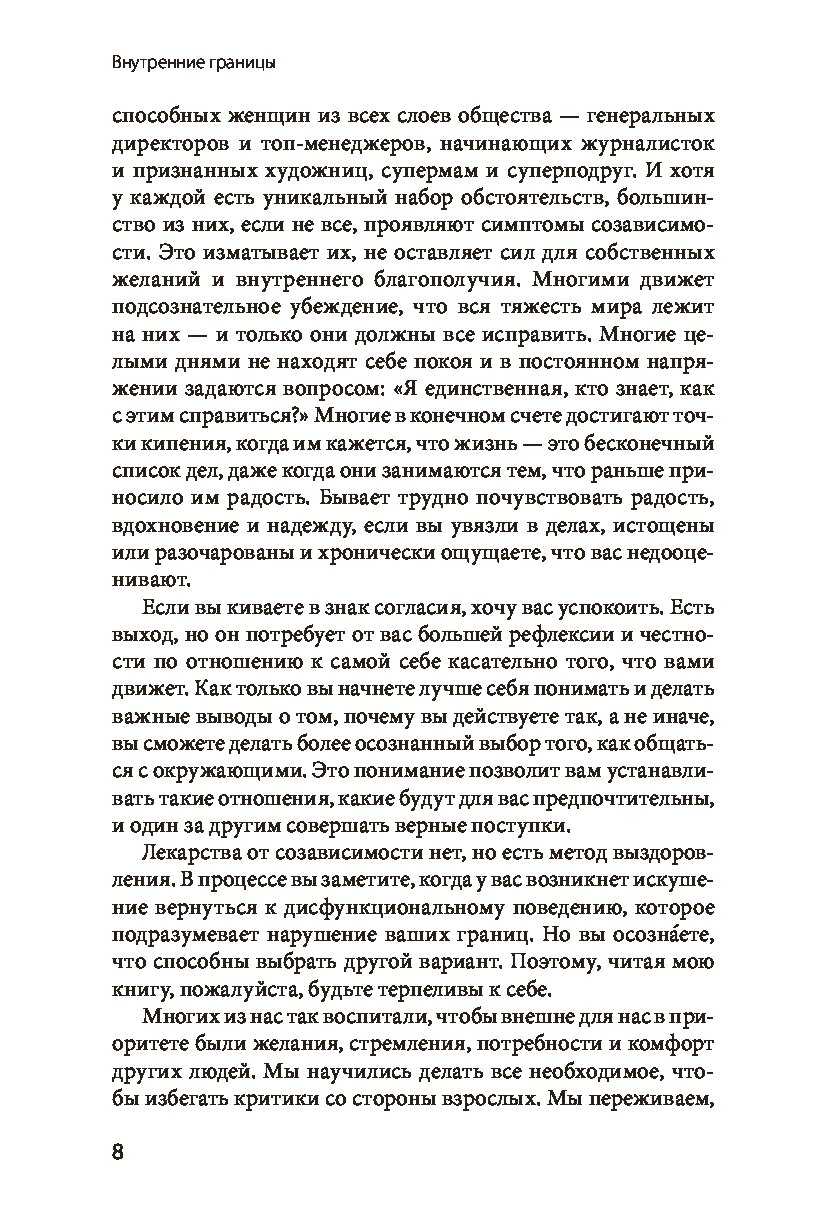 Внутренние границы

способных женщин из всех слоев общества — генеральных директоров и топ-менеджеров, начинающих журналисток и признанных художниц, супермам и суперподруг. И хотя у каждой есть уникальный набор обстоятельств, большинство из них, если не все, проявляют симптомы созависимости. Это изматывает их, не оставляет сил для собственных желаний и внутреннего благополучия. Многими движет подсознательное убеждение, что вся тяжесть мира лежит на них — и только они должны все исправить. Многие целыми днями не находят себе покоя и в постоянном напряжении задаются вопросом: «Я единственная, кто знает, как с этим справиться?» Многие в конечном счете достигают точки кипения, когда им кажется, что жизнь — это бесконечный список дел, даже когда они занимаются тем, что раньше приносило им радость. Бывает трудно почувствовать радость, вдохновение и надежду, если вы увязли в делах, истощены или разочарованы и хронически ощущаете, что вас недооценивают.

Если вы киваете в знак согласия, хочу вас успокоить. Есть выход, но он потребует от вас большей рефлексии и честности по отношению к самой себе касательно того, что вами движет. Как только вы начнете лучше себя понимать и делать важные выводы о том, почему вы действуете так, а не иначе, вы сможете делать более осознанный выбор того, как общаться с окружающими. Это понимание позволит вам устанавливать такие отношения, какие будут для вас предпочтительны, и один за другим совершать верные поступки.

Лекарства от созависимости нет, но есть метод выздоровления. В процессе вы заметите, когда у вас возникнет искушение вернуться к дисфункциональному поведению, которое подразумевает нарушение ваших границ. Но вы осозна́ете, что способны выбрать другой вариант. Поэтому, читая мою книгу, пожалуйста, будьте терпеливы к себе.

Многих из нас так воспитали, чтобы внешне для нас в приоритете были желания, стремления, потребности и комфорт других людей. Мы научились делать все необходимое, чтобы избегать критики со стороны взрослых. Мы переживаем,

8